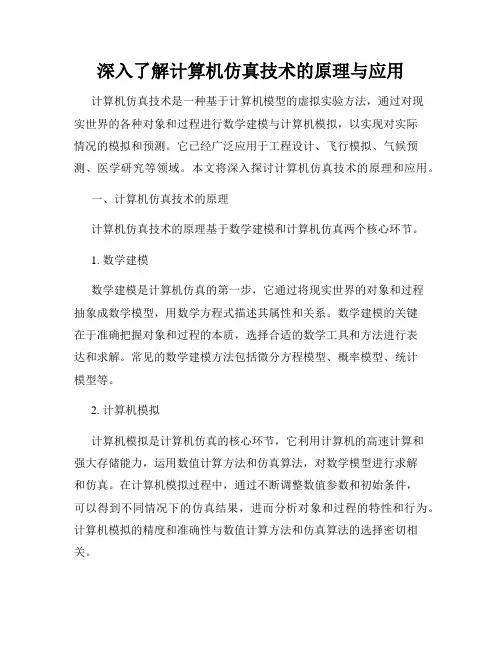 深入了解计算机仿真技术的原理与应用

计算机仿真技术是一种基于计算机模型的虚拟实验方法，通过对现实世界的各种对象和过程进行数学建模与计算机模拟，以实现对实际情况的模拟和预测。它已经广泛应用于工程设计、飞行模拟、气候预测、医学研究等领域。本文将深入探讨计算机仿真技术的原理和应用。

一、计算机仿真技术的原理

计算机仿真技术的原理基于数学建模和计算机仿真两个核心环节。

1. 数学建模

数学建模是计算机仿真的第一步，它通过将现实世界的对象和过程抽象成数学模型，用数学方程式描述其属性和关系。数学建模的关键在于准确把握对象和过程的本质，选择合适的数学工具和方法进行表达和求解。常见的数学建模方法包括微分方程模型、概率模型、统计模型等。

2. 计算机模拟

计算机模拟是计算机仿真的核心环节，它利用计算机的高速计算和强大存储能力，运用数值计算方法和仿真算法，对数学模型进行求解和仿真。在计算机模拟过程中，通过不断调整数值参数和初始条件，可以得到不同情况下的仿真结果，进而分析对象和过程的特性和行为。计算机模拟的精度和准确性与数值计算方法和仿真算法的选择密切相关。